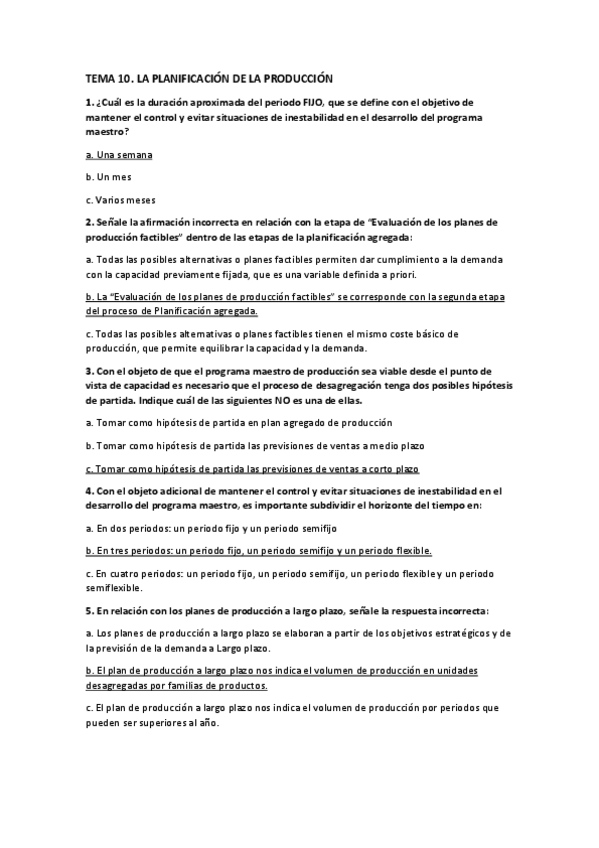 TEMA 10. LA PLANIFICACIÓN DE LA PRODUCCIÓN

1. ¿Cuál es la duración aproximada del periodo FIJO, que se define con el objetivo de mantener el control y evitar situaciones de inestabilidad en el desarrollo del programa maestro?

a. Una semana

b. Un mes

c. Varios meses

2. Señale la afirmación incorrecta en relación con la etapa de "Evaluación de los planes de producción factibles" dentro de las etapas de la planificación agregada:

a. Todas las posibles alternativas o planes factibles permiten dar cumplimiento a la demanda con la capacidad previamente fijada, que es una variable definida a priori.

b. La "Evaluación de los planes de producción factibles" se corresponde con la segunda etapa del proceso de Planificación agregada.

c. Todas las posibles alternativas o planes factibles tienen el mismo coste básico de producción, que permite equilibrar la capacidad y la demanda.

3. Con el objeto de que el programa maestro de producción sea viable desde el punto de vista de capacidad es necesario que el proceso de desagregación tenga dos posibles hipótesis de partida. Indique cuál de las siguientes NO es una de ellas.

a. Tomar como hipótesis de partida en plan agregado de producción

b. Tomar como hipótesis de partida las previsiones de ventas a medio plazo

c. Tomar como hipótesis de partida las previsiones de ventas a corto plazo

4. Con el objeto adicional de mantener el control y evitar situaciones de inestabilidad en el desarrollo del programa maestro, es importante subdividir el horizonte del tiempo en:

a. En dos periodos: un periodo fijo y un periodo semifijo

b. En tres periodos: un periodo fijo, un periodo semifijo y un periodo flexible.

c. En cuatro periodos: un periodo fijo, un periodo semifijo, un periodo flexible y un periodo semiflexible.

5. En relación con los planes de producción a largo plazo, señale la respuesta incorrecta:

a. Los planes de producción a largo plazo se elaboran a partir de los objetivos estratégicos y de la previsión de la demanda a Largo plazo.

b. El plan de producción a largo plazo nos indica el volumen de producción en unidades desagregadas por familias de productos.

c. El plan de producción a largo plazo nos indica el volumen de producción por periodos que pueden ser superiores al año.